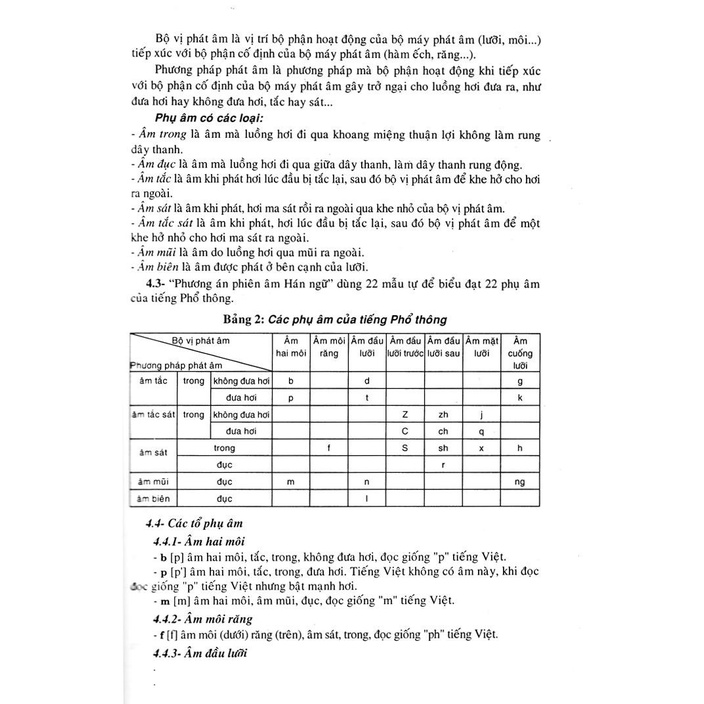 Bộ vị phát âm là vị trí bộ phận hoạt động của bộ máy phát âm (lưỡi, môi...) tiếp xúc với bộ phận cố định của bộ máy phát âm (hàm ếch, răng...).

Phương pháp phát âm là phương pháp mà bộ phận hoạt động khi tiếp xúc với bộ phận cố định của bộ máy phát âm gây trở ngại cho luồng hơi đưa ra, như đưa hơi hay không đưa hơi, tắc hay sát...

Phụ âm có các loại:
- Âm trong là âm mà luồng hơi đi qua khoang miệng thuận lợi không làm rung dây thanh.
- Âm đục là âm mà luồng hơi đi qua giữa dây thanh, làm dây thanh rung động.
- Âm tắc là âm khi phát hơi lúc đầu bị tắc lại, sau đó bộ vị phát âm để khe hở cho hơi ra ngoài.
- Âm sát là âm khi phát, hơi ma sát rồi ra ngoài qua khe nhỏ của bộ vị phát âm.
- Âm tắc sát là âm khi phát, hơi lúc đầu bị tắc lại, sau đó bộ vị phát âm để một khe hở nhỏ cho hơi ma sát ra ngoài.
- Âm mũi là âm do luồng hơi qua mũi ra ngoài.
- Âm biên là âm được phát ở bên cạnh của lưỡi.

4.3- "Phương án phiên âm Hán ngữ" dùng 22 mẫu tự để biểu đạt 22 phụ âm của tiếng Phổ thông.

Bảng 2: Các phụ âm của tiếng Phổ thông

| Bộ vị phát âm / Phương pháp phát âm | | | Âm hai môi | Âm môi răng | Âm đầu lưỡi | Âm đầu lưỡi trước | Âm đầu lưỡi sau | Âm mặt lưỡi | Âm cuống lưỡi |
|---|---|---|---|---|---|---|---|---|---|
| âm tắc | trong | không đưa hơi | b | | d | | | | g |
| | | đưa hơi | p | | t | | | | k |
| âm tắc sát | trong | không đưa hơi | | | | Z | zh | j | |
| | | đưa hơi | | | | C | ch | q | |
| âm sát | trong | | | f | | S | sh | x | h |
| | đục | | | | | | r | | |
| âm mũi | đục | | m | | n | | | | ng |
| âm biên | đục | | | | l | | | | |

4.4- Các tổ phụ âm

4.4.1- Âm hai môi
- b [p] âm hai môi, tắc, trong, không đưa hơi, đọc giống "p" tiếng Việt.
- p [p'] âm hai môi, tắc, trong, đưa hơi. Tiếng Việt không có âm này, khi đọc đọc giống "p" tiếng Việt nhưng bật mạnh hơi.
- m [m] âm hai môi, âm mũi, đục, đọc giống "m" tiếng Việt.

4.4.2- Âm môi răng
- f [f] âm môi (dưới) răng (trên), âm sát, trong, đọc giống "ph" tiếng Việt.

4.4.3- Âm đầu lưỡi